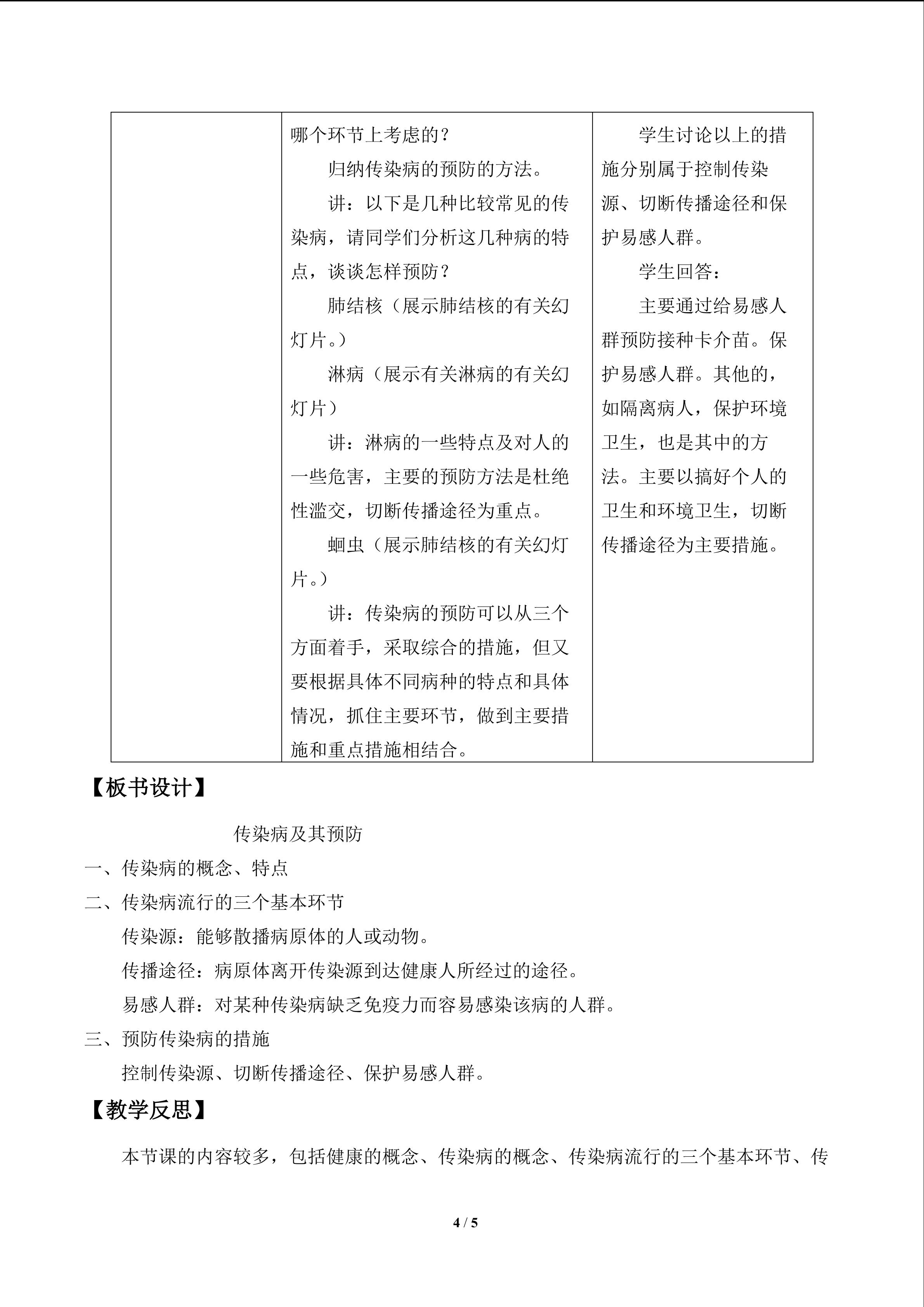 | | 哪个环节上考虑的？ 归纳传染病的预防的方法。 讲：以下是几种比较常见的传染病，请同学们分析这几种病的特点，谈谈怎样预防？ 肺结核（展示肺结核的有关幻灯片。） 淋病（展示有关淋病的有关幻灯片） 讲：淋病的一些特点及对人的一些危害，主要的预防方法是杜绝性滥交，切断传播途径为重点。 蛔虫（展示肺结核的有关幻灯片。） 讲：传染病的预防可以从三个方面着手，采取综合的措施，但又要根据具体不同病种的特点和具体情况，抓住主要环节，做到主要措施和重点措施相结合。 | 学生讨论以上的措施分别属于控制传染源、切断传播途径和保护易感人群。 学生回答： 主要通过给易感人群预防接种卡介苗。保护易感人群。其他的，如隔离病人，保护环境卫生，也是其中的方法。主要以搞好个人的卫生和环境卫生，切断传播途径为主要措施。 |
|---|---|---|

【板书设计】

传染病及其预防

一、传染病的概念、特点

二、传染病流行的三个基本环节

传染源：能够散播病原体的人或动物。

传播途径：病原体离开传染源到达健康人所经过的途径。

易感人群：对某种传染病缺乏免疫力而容易感染该病的人群。

三、预防传染病的措施

控制传染源、切断传播途径、保护易感人群。

【教学反思】

本节课的内容较多，包括健康的概念、传染病的概念、传染病流行的三个基本环节、传

4 / 5